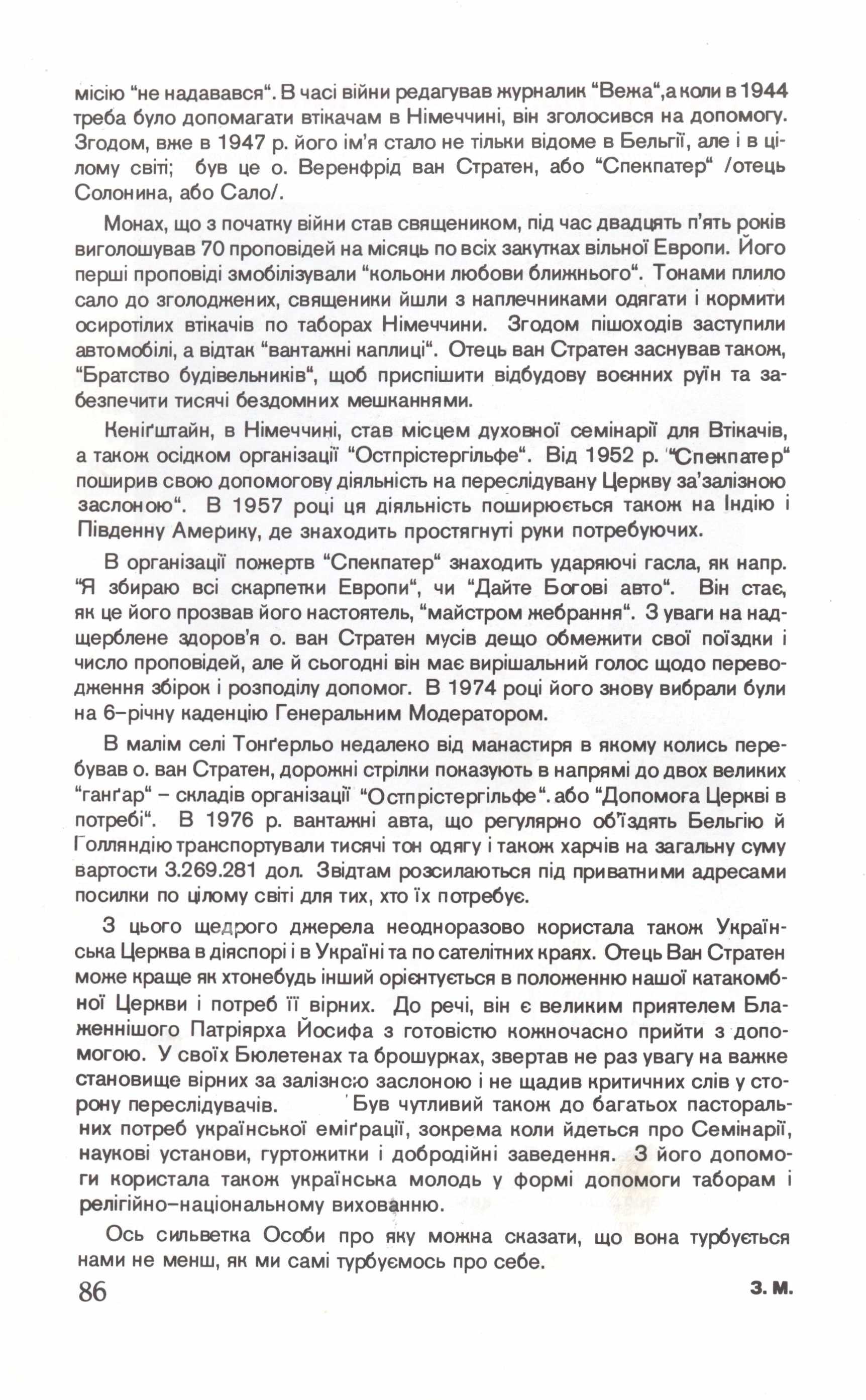 місію "не надавався". В часі війни редагував журналик "Вежа",а коли в 1944 треба було допомагати втікачам в Німеччині, він зголосився на допомогу. Згодом, вже в 1947 р. його ім'я стало не тільки відоме в Бельгії, але і в цілому світі; був це о. Веренфрід ван Стратен, або "Спекпатер" /отець Солонина, або Сало/.

Монах, що з початку війни став священиком, під час двадцять п'ять років виголошував 70 проповідей на місяць по всіх закутках вільної Европи. Його перші проповіді змобілізували "кольони любови ближнього". Тонами плило сало до зголоджених, священики йшли з наплечниками одягати і кормити осиротілих втікачів по таборах Німеччини. Згодом пішоходів заступили автомобілі, а відтак "вантажні каплиці". Отець ван Стратен заснував також, "Братство будівельників", щоб приспішити відбудову воєнних руїн та забезпечити тисячі бездомних мешканнями.

Кеніґштайн, в Німеччині, став місцем духовної семінарії для Втікачів, а також осідком організації "Остпрістергільфе". Від 1952 р. "Спекпатер" поширив свою допомогову діяльність на переслідувану Церкву за'залізною заслоною". В 1957 році ця діяльність поширюється також на Індію і Південну Америку, де знаходить простягнуті руки потребуючих.

В організації пожертв "Спекпатер" знаходить ударяючі гасла, як напр. "Я збираю всі скарпетки Европи", чи "Дайте Богові авто". Він стає, як це його прозвав його настоятель, "майстром жебрання". З уваги на надщерблене здоров'я о. ван Стратен мусів дещо обмежити свої поїздки і число проповідей, але й сьогодні він має вирішальний голос щодо переводження збірок і розподілу допомог. В 1974 році його знову вибрали були на 6-річну каденцію Генеральним Модератором.

В малім селі Тонґерльо недалеко від манастиря в якому колись перебував о. ван Стратен, дорожні стрілки показують в напрямі до двох великих "ганґар" – складів організації "Остпрістергільфе". або "Допомога Церкві в потребі". В 1976 р. вантажні авта, що регулярно об'їздять Бельгію й Голляндію транспортували тисячі тон одягу і також харчів на загальну суму вартости 3.269.281 дол. Звідтам розсилаються під приватними адресами посилки по цілому світі для тих, хто їх потребує.

З цього щедрого джерела неодноразово користала також Українська Церква в діяспорі і в Україні та по сателітних краях. Отець Ван Стратен може краще як хтонебудь інший орієнтується в положенню нашої катакомбної Церкви і потреб її вірних. До речі, він є великим приятелем Блаженнішого Патріярха Йосифа з готовістю кожночасно прийти з допомогою. У своїх Бюлетенах та брошурках, звертав не раз увагу на важке становище вірних за залізною заслоною і не щадив критичних слів у сторону переслідувачів. Був чутливий також до багатьох пасторальних потреб української еміґрації, зокрема коли йдеться про Семінарії, наукові установи, гуртожитки і добродійні заведення. З його допомоги користала також українська молодь у формі допомоги таборам і релігійно-національному вихованню.

Ось сильветка Особи про яку можна сказати, що вона турбується нами не менш, як ми самі турбуємось про себе.

86

З. М.